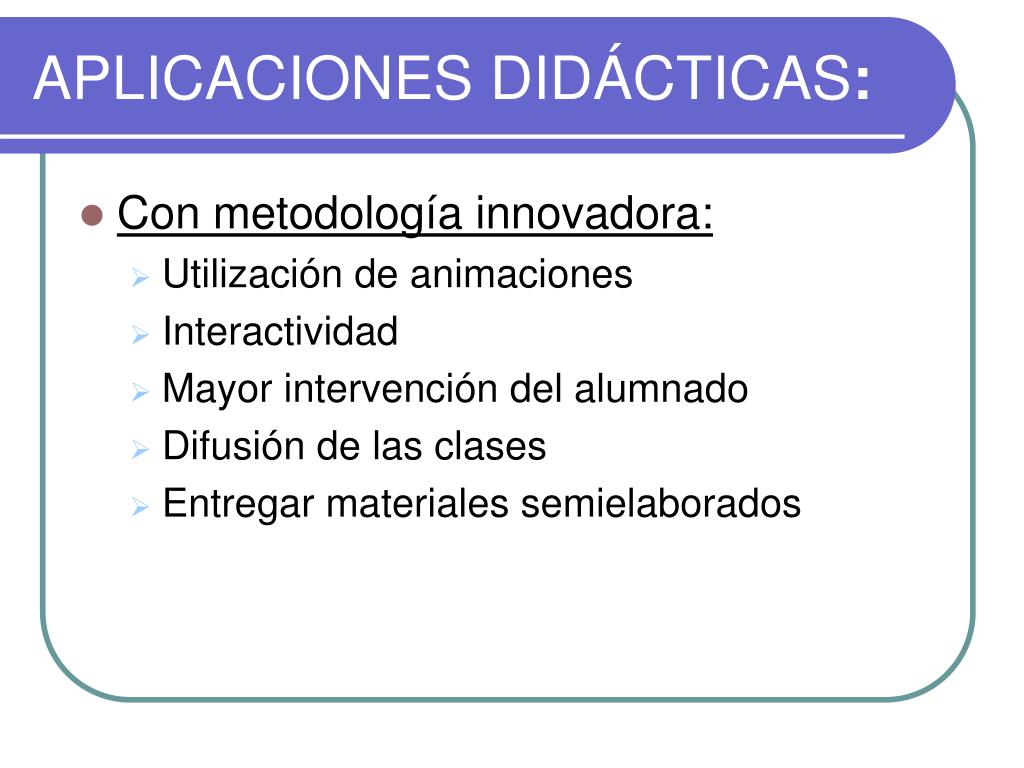 APLICACIONES DIDÁCTICAS:

Con metodología innovadora:
Utilización de animaciones
Interactividad
Mayor intervención del alumnado
Difusión de las clases
Entregar materiales semielaborados